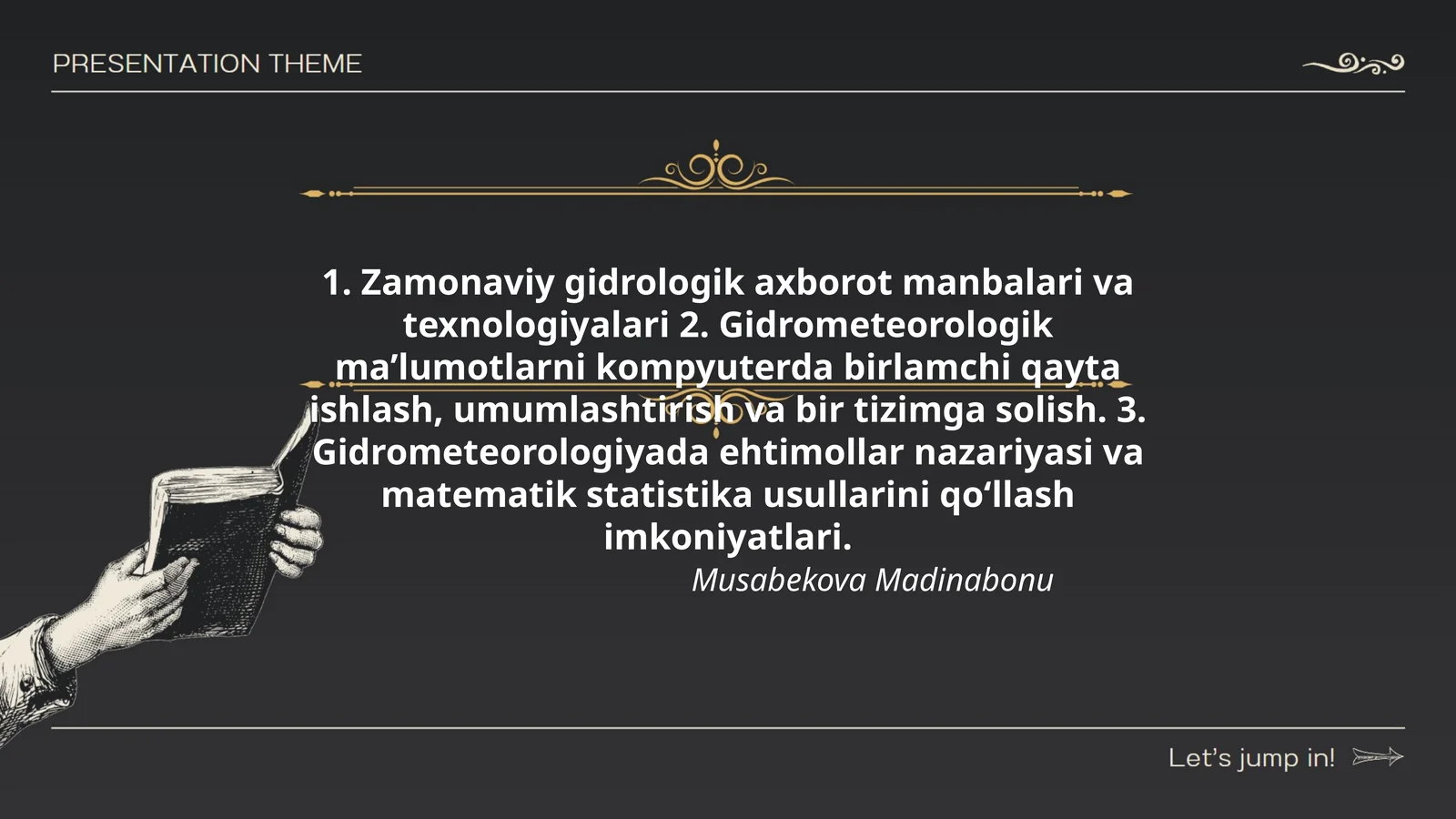 PRESENTATION THEME

1. Zamonaviy gidrologik axborot manbalari va texnologiyalari 2. Gidrometeorologik ma’lumotlarni kompyuterda birlamchi qayta ishlash, umumlashtirish va bir tizimga solish. 3. Gidrometeorologiyada ehtimollar nazariyasi va matematik statistika usullarini qo‘llash imkoniyatlari.

Musabekova Madinabonu

Let’s jump in!